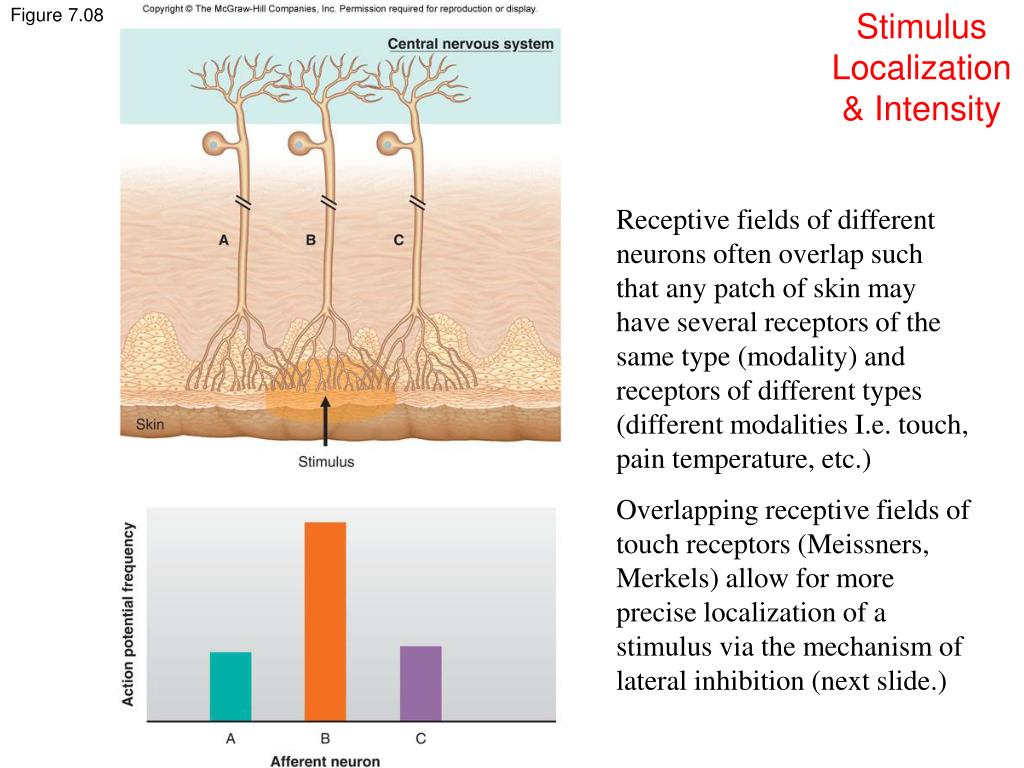 Figure 7.08

Copyright © The McGraw-Hill Companies, Inc. Permission required for reproduction or display.

Stimulus Localization & Intensity

Central nervous system

A

B

C

Skin

Stimulus

Action potential frequency

A

B

C

Afferent neuron

Receptive fields of different neurons often overlap such that any patch of skin may have several receptors of the same type (modality) and receptors of different types (different modalities I.e. touch, pain temperature, etc.)

Overlapping receptive fields of touch receptors (Meissners, Merkels) allow for more precise localization of a stimulus via the mechanism of lateral inhibition (next slide.)